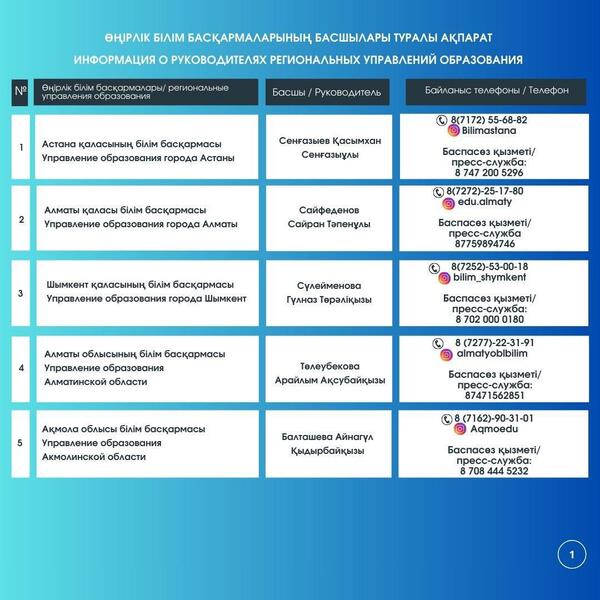 ӨҢІРЛІК БІЛІМ БАСҚАРМАЛАРЫНЫҢ БАСШЫЛАРЫ ТУРАЛЫ АҚПАРАТ

ИНФОРМАЦИЯ О РУКОВОДИТЕЛЯХ РЕГИОНАЛЬНЫХ УПРАВЛЕНИЙ ОБРАЗОВАНИЯ

| № | Өңірлік білім басқармалары/ региональные управления образования | Басшы / Руководитель | Байланыс телефоны / Телефон |
|---|---|---|---|
| 1 | Астана қаласының білім басқармасы Управление образования города Астаны | Сенғазыев Қасымхан Сенғазыұлы | 8(7172) 55-68-82 Bilimastana Баспасөз қызметі/ пресс-служба: 8 747 200 5296 |
| 2 | Алматы қаласы білім басқармасы Управление образования города Алматы | Сайфеденов Сайран Тәпенұлы | 8(7272)-25-17-80 edu.almaty Баспасөз қызметі/ пресс-служба 87759894746 |
| 3 | Шымкент қаласының білім басқармасы Управление образования города Шымкент | Сүлейменова Гүлназ Төрәліқызы | 8(7252)-53-00-18 bilim_shymkent Баспасөз қызметі/ пресс-служба: 8 702 000 0180 |
| 4 | Алматы облысының білім басқармасы Управление образования Алматинской области | Төлеубекова Арайлым Ақсубайқызы | 8 (7277)-22-31-91 almatyoblbilim Баспасөз қызметі/ пресс-служба: 87471562851 |
| 5 | Ақмола облысы білім басқармасы Управление образования Акмолинской области | Балташева Айнагүл Қыдырбайқызы | 8 (7162)-90-31-01 Aqmoedu Баспасөз қызметі/ пресс-служба: 8 708 444 5232 |

1